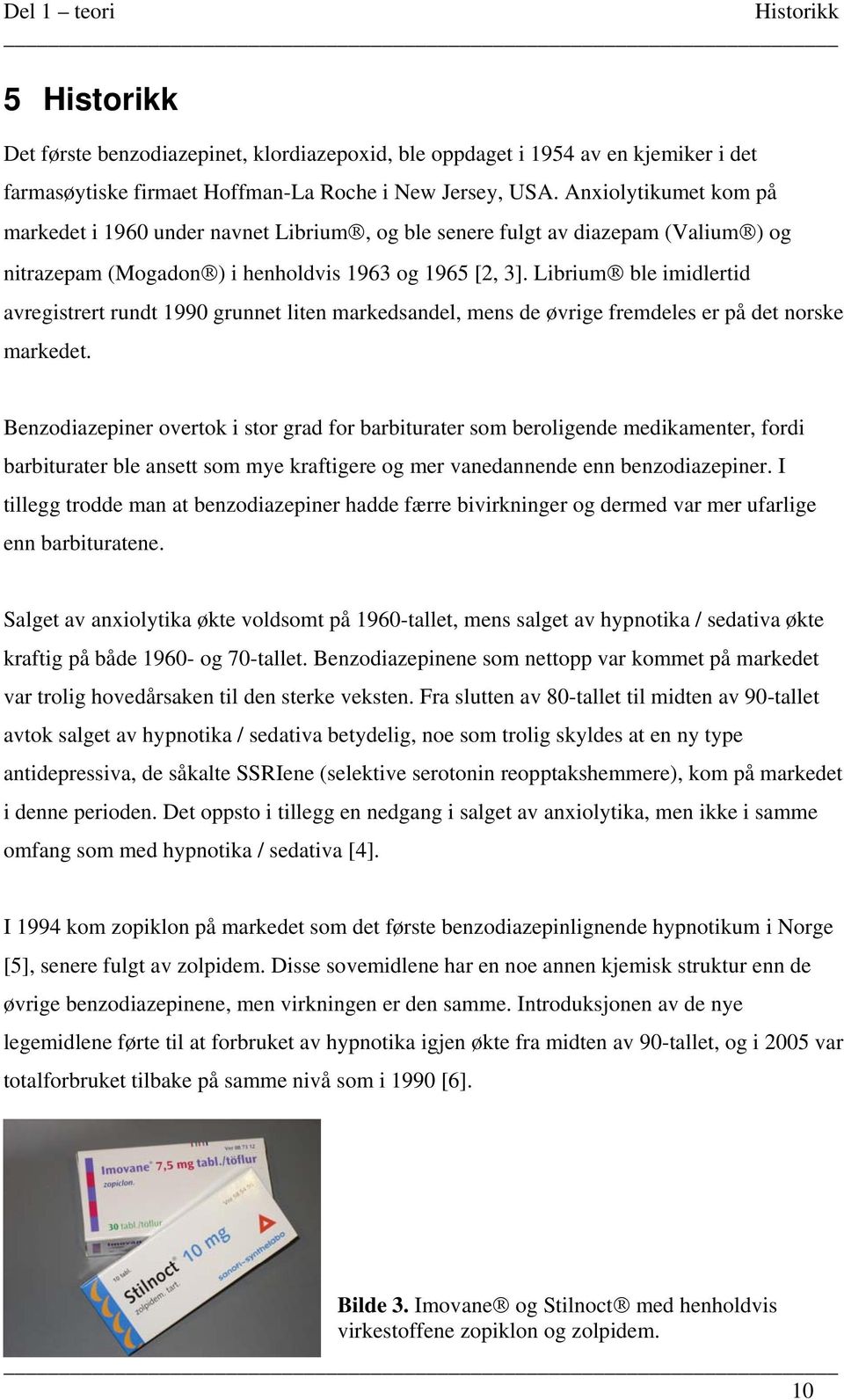 Del 1 – teori Historikk

5 Historikk

Det første benzodiazepinet, klordiazepoxid, ble oppdaget i 1954 av en kjemiker i det farmasøytiske firmaet Hoffman-La Roche i New Jersey, USA. Anxiolytikumet kom på markedet i 1960 under navnet Librium®, og ble senere fulgt av diazepam (Valium®) og nitrazepam (Mogadon®) i henholdvis 1963 og 1965 [2, 3]. Librium® ble imidlertid avregistrert rundt 1990 grunnet liten markedsandel, mens de øvrige fremdeles er på det norske markedet.

Benzodiazepiner overtok i stor grad for barbiturater som beroligende medikamenter, fordi barbiturater ble ansett som mye kraftigere og mer vanedannende enn benzodiazepiner. I tillegg trodde man at benzodiazepiner hadde færre bivirkninger og dermed var mer ufarlige enn barbituratene.

Salget av anxiolytika økte voldsomt på 1960-tallet, mens salget av hypnotika / sedativa økte kraftig på både 1960- og 70-tallet. Benzodiazepinene som nettopp var kommet på markedet var trolig hovedårsaken til den sterke veksten. Fra slutten av 80-tallet til midten av 90-tallet avtok salget av hypnotika / sedativa betydelig, noe som trolig skyldes at en ny type antidepressiva, de såkalte SSRIene (selektive serotonin reopptakshemmere), kom på markedet i denne perioden. Det oppsto i tillegg en nedgang i salget av anxiolytika, men ikke i samme omfang som med hypnotika / sedativa [4].

I 1994 kom zopiklon på markedet som det første benzodiazepinlignende hypnotikum i Norge [5], senere fulgt av zolpidem. Disse sovemidlene har en noe annen kjemisk struktur enn de øvrige benzodiazepinene, men virkningen er den samme. Introduksjonen av de nye legemidlene førte til at forbruket av hypnotika igjen økte fra midten av 90-tallet, og i 2005 var totalforbruket tilbake på samme nivå som i 1990 [6].

Imovane® 7,5 mg tabl./töflur
zopiclon.
30 tabl./töflur
Stilnoct® 10 mg
zolpidem. tart.
10 tabl.
sanofi~synthelabo

Bilde 3. Imovane® og Stilnoct® med henholdvis virkestoffene zopiklon og zolpidem.

10